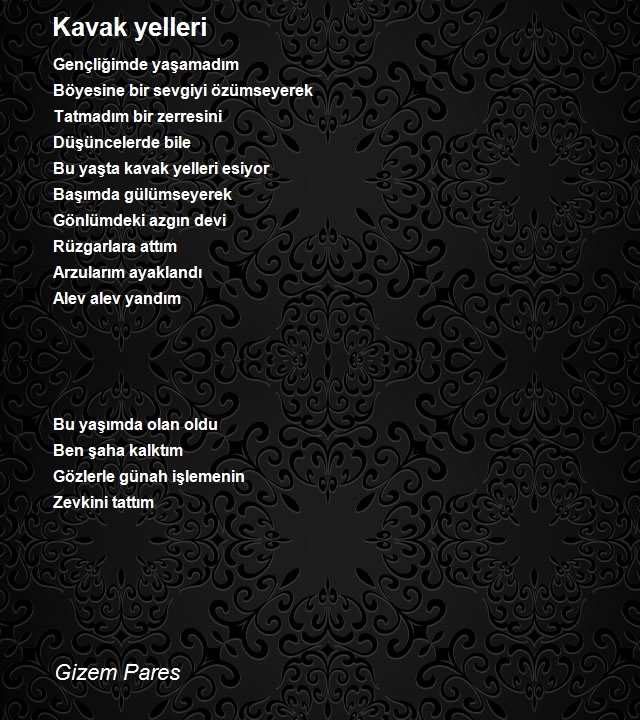 Kavak yelleri

Gençliğimde yaşamadım
Böyesine bir sevgiyi özümseyerek
Tatmadım bir zerresini
Düşüncelerde bile
Bu yaşta kavak yelleri esiyor
Başımda gülümseyerek
Gönlümdeki azgın devi
Rüzgarlara attım
Arzularım ayaklandı
Alev alev yandım

Bu yaşımda olan oldu
Ben şaha kalktım
Gözlerle günah işlemenin
Zevkini tattım

Gizem Pares